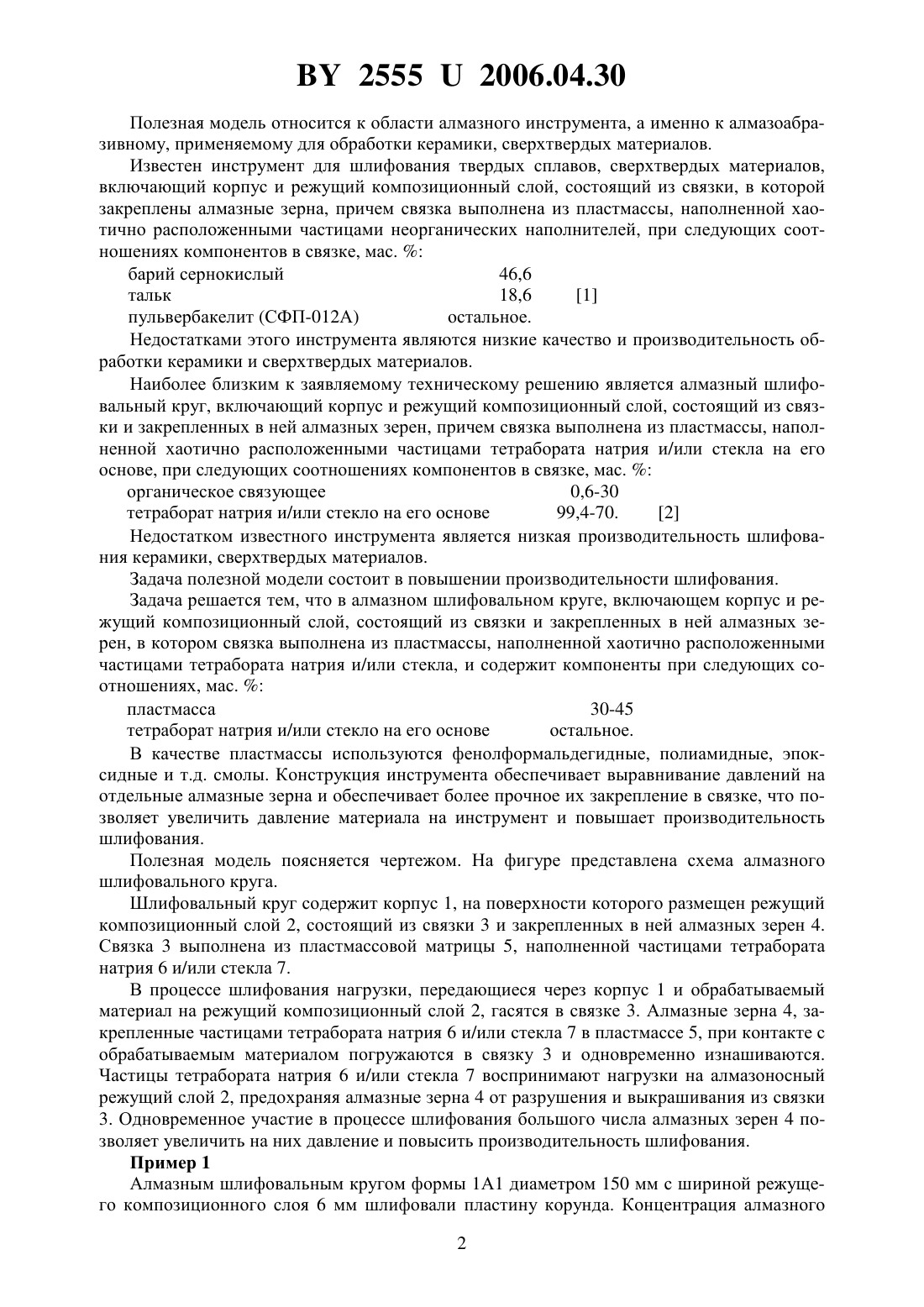 BY 2555 U 2006.04.30

Полезная модель относится к области алмазного инструмента, а именно к алмазоабразивному, применяемому для обработки керамики, сверхтвердых материалов.

Известен инструмент для шлифования твердых сплавов, сверхтвердых материалов, включающий корпус и режущий композиционный слой, состоящий из связки, в которой закреплены алмазные зерна, причем связка выполнена из пластмассы, наполненной хаотично расположенными частицами неорганических наполнителей, при следующих соотношениях компонентов в связке, мас. %:

барий сернокислый 46,6
тальк 18,6 [1]
пульвербакелит (СФП-012А) остальное.

Недостатками этого инструмента являются низкие качество и производительность обработки керамики и сверхтвердых материалов.

Наиболее близким к заявляемому техническому решению является алмазный шлифовальный круг, включающий корпус и режущий композиционный слой, состоящий из связки и закрепленных в ней алмазных зерен, причем связка выполнена из пластмассы, наполненной хаотично расположенными частицами тетрабората натрия и/или стекла на его основе, при следующих соотношениях компонентов в связке, мас. %:

органическое связующее 0,6-30
тетраборат натрия и/или стекло на его основе 99,4-70. [2]

Недостатком известного инструмента является низкая производительность шлифования керамики, сверхтвердых материалов.

Задача полезной модели состоит в повышении производительности шлифования.

Задача решается тем, что в алмазном шлифовальном круге, включающем корпус и режущий композиционный слой, состоящий из связки и закрепленных в ней алмазных зерен, в котором связка выполнена из пластмассы, наполненной хаотично расположенными частицами тетрабората натрия и/или стекла, и содержит компоненты при следующих соотношениях, мас. %:

пластмасса 30-45
тетраборат натрия и/или стекло на его основе остальное.

В качестве пластмассы используются фенолформальдегидные, полиамидные, эпоксидные и т.д. смолы. Конструкция инструмента обеспечивает выравнивание давлений на отдельные алмазные зерна и обеспечивает более прочное их закрепление в связке, что позволяет увеличить давление материала на инструмент и повышает производительность шлифования.

Полезная модель поясняется чертежом. На фигуре представлена схема алмазного шлифовального круга.

Шлифовальный круг содержит корпус 1, на поверхности которого размещен режущий композиционный слой 2, состоящий из связки 3 и закрепленных в ней алмазных зерен 4. Связка 3 выполнена из пластмассовой матрицы 5, наполненной частицами тетрабората натрия 6 и/или стекла 7.

В процессе шлифования нагрузки, передающиеся через корпус 1 и обрабатываемый материал на режущий композиционный слой 2, гасятся в связке 3. Алмазные зерна 4, закрепленные частицами тетрабората натрия 6 и/или стекла 7 в пластмассе 5, при контакте с обрабатываемым материалом погружаются в связку 3 и одновременно изнашиваются. Частицы тетрабората натрия 6 и/или стекла 7 воспринимают нагрузки на алмазоносный режущий слой 2, предохраняя алмазные зерна 4 от разрушения и выкрашивания из связки 3. Одновременное участие в процессе шлифования большого числа алмазных зерен 4 позволяет увеличить на них давление и повысить производительность шлифования.

Пример 1

Алмазным шлифовальным кругом формы 1А1 диаметром 150 мм с шириной режущего композиционного слоя 6 мм шлифовали пластину корунда. Концентрация алмазного

2